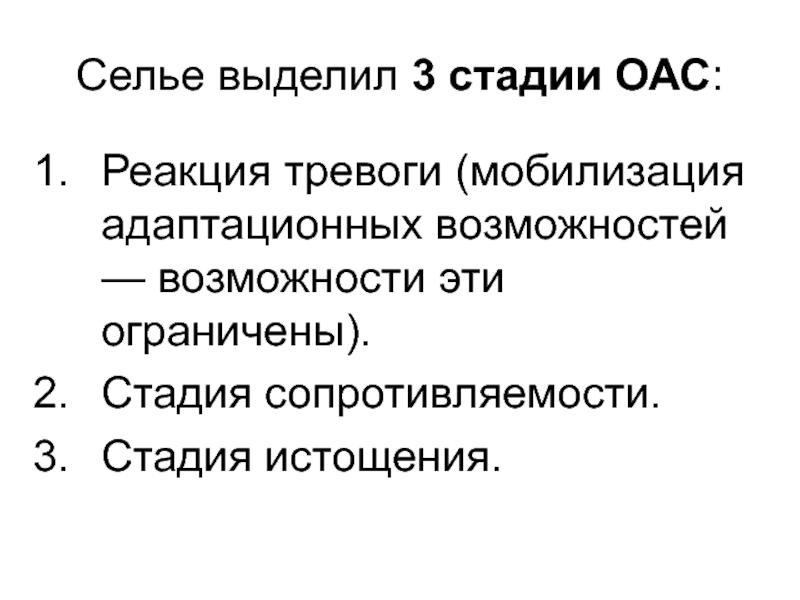 Селье выделил 3 стадии ОАС:

1. Реакция тревоги (мобилизация адаптационных возможностей — возможности эти ограничены).
2. Стадия сопротивляемости.
3. Стадия истощения.